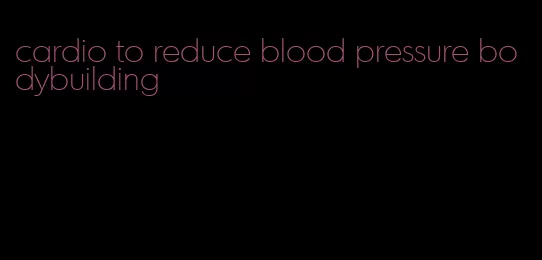 cardio to reduce blood pressure bodybuilding